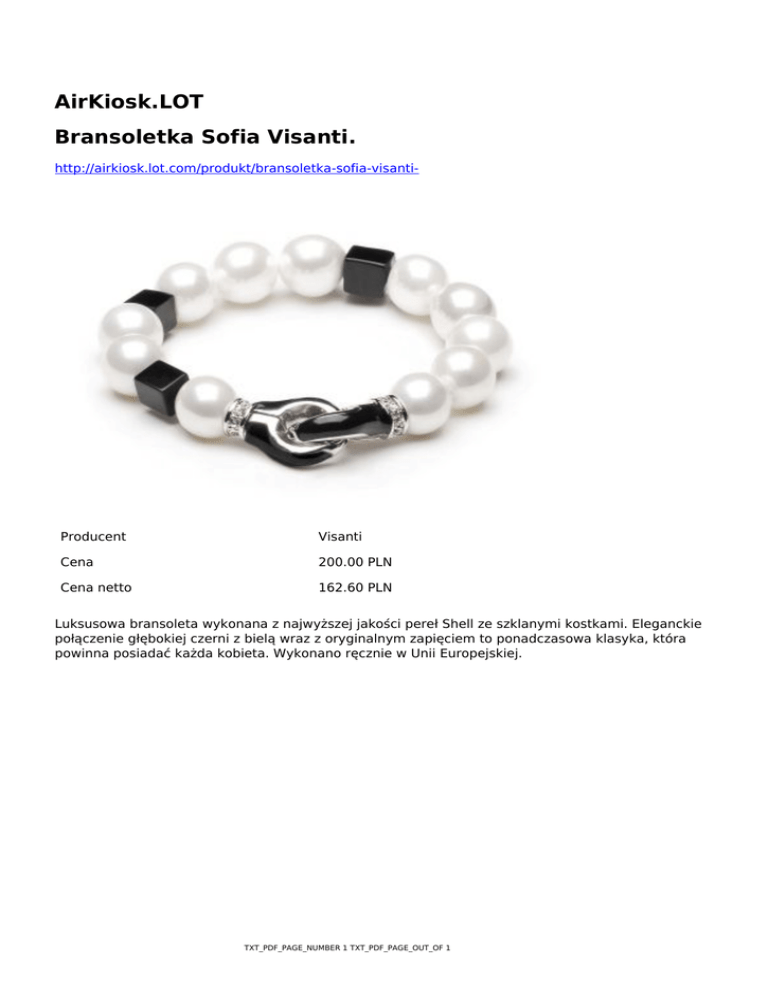 AirKiosk.LOT

Bransoletka Sofia Visanti.

http://airkiosk.lot.com/produkt/bransoletka-sofia-visanti-

| Producent | Visanti |
|---|---|
| Cena | 200.00 PLN |
| Cena netto | 162.60 PLN |

Luksusowa bransoleta wykonana z najwyższej jakości pereł Shell ze szklanymi kostkami. Eleganckie połączenie głębokiej czerni z bielą wraz z oryginalnym zapięciem to ponadczasowa klasyka, która powinna posiadać każda kobieta. Wykonano ręcznie w Unii Europejskiej.

TXT_PDF_PAGE_NUMBER 1 TXT_PDF_PAGE_OUT_OF 1